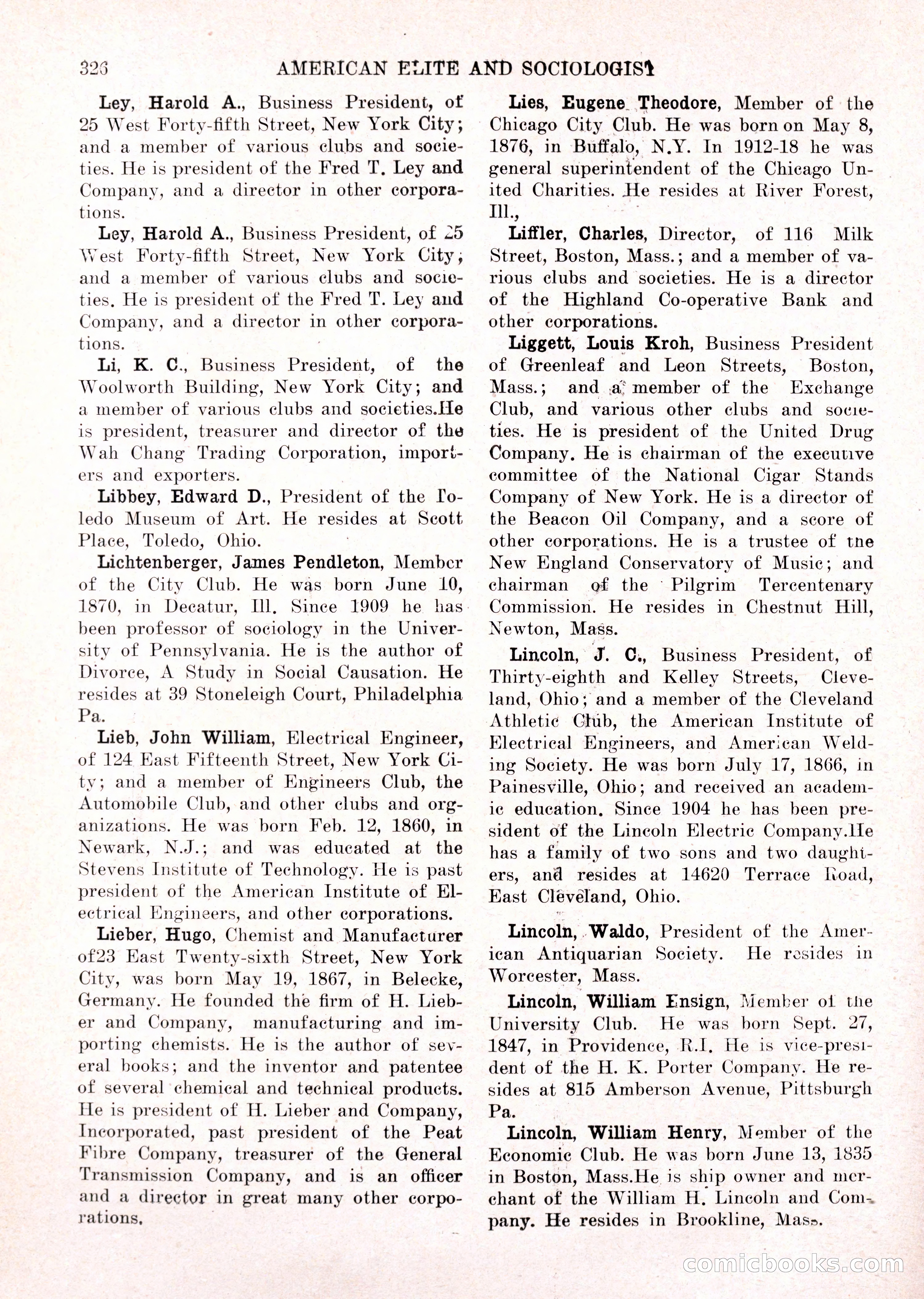 326 AMERICAN ELITE AND SOCIOLOGIST

Ley, Harold A., Business President, of 25 West Forty-fifth Street, New York City; and a member of various clubs and societies. He is president of the Fred T. Ley and Company, and a director in other corporations.

Ley, Harold A., Business President, of 25 West Forty-fifth Street, New York City; and a member of various clubs and societies. He is president of the Fred T. Ley and Company, and a director in other corporations.

Li, K. C., Business President, of the Woolworth Building, New York City; and a member of various clubs and societies.He is president, treasurer and director of the Wah Chang Trading Corporation, importers and exporters.

Libbey, Edward D., President of the Toledo Museum of Art. He resides at Scott Place, Toledo, Ohio.

Lichtenberger, James Pendleton, Member of the City Club. He was born June 10, 1870, in Decatur, Ill. Since 1909 he has been professor of sociology in the University of Pennsylvania. He is the author of Divorce, A Study in Social Causation. He resides at 39 Stoneleigh Court, Philadelphia Pa.

Lieb, John William, Electrical Engineer, of 124 East Fifteenth Street, New York City; and a member of Engineers Club, the Automobile Club, and other clubs and organizations. He was born Feb. 12, 1860, in Newark, N.J.; and was educated at the Stevens Institute of Technology. He is past president of the American Institute of Electrical Engineers, and other corporations.

Lieber, Hugo, Chemist and Manufacturer of23 East Twenty-sixth Street, New York City, was born May 19, 1867, in Belecke, Germany. He founded the firm of H. Lieber and Company, manufacturing and importing chemists. He is the author of several books; and the inventor and patentee of several chemical and technical products. He is president of H. Lieber and Company, Incorporated, past president of the Peat Fibre Company, treasurer of the General Transmission Company, and is an officer and a director in great many other corporations.

Lies, Eugene Theodore, Member of the Chicago City Club. He was born on May 8, 1876, in Buffalo, N.Y. In 1912-18 he was general superintendent of the Chicago United Charities. He resides at River Forest, Ill.,

Liffler, Charles, Director, of 116 Milk Street, Boston, Mass.; and a member of various clubs and societies. He is a director of the Highland Co-operative Bank and other corporations.

Liggett, Louis Kroh, Business President of Greenleaf and Leon Streets, Boston, Mass.; and a member of the Exchange Club, and various other clubs and societies. He is president of the United Drug Company. He is chairman of the executive committee of the National Cigar Stands Company of New York. He is a director of the Beacon Oil Company, and a score of other corporations. He is a trustee of the New England Conservatory of Music; and chairman of the Pilgrim Tercentenary Commission. He resides in Chestnut Hill, Newton, Mass.

Lincoln, J. C., Business President, of Thirty-eighth and Kelley Streets, Cleveland, Ohio; and a member of the Cleveland Athletic Club, the American Institute of Electrical Engineers, and American Welding Society. He was born July 17, 1866, in Painesville, Ohio; and received an academic education. Since 1904 he has been president of the Lincoln Electric Company.He has a family of two sons and two daughters, and resides at 14620 Terrace Road, East Cleveland, Ohio.

Lincoln, Waldo, President of the American Antiquarian Society. He resides in Worcester, Mass.

Lincoln, William Ensign, Member of the University Club. He was born Sept. 27, 1847, in Providence, R.I. He is vice-president of the H. K. Porter Company. He resides at 815 Amberson Avenue, Pittsburgh Pa.

Lincoln, William Henry, Member of the Economic Club. He was born June 13, 1835 in Boston, Mass.He is ship owner and merchant of the William H. Lincoln and Company. He resides in Brookline, Mass.

comicbooks.com